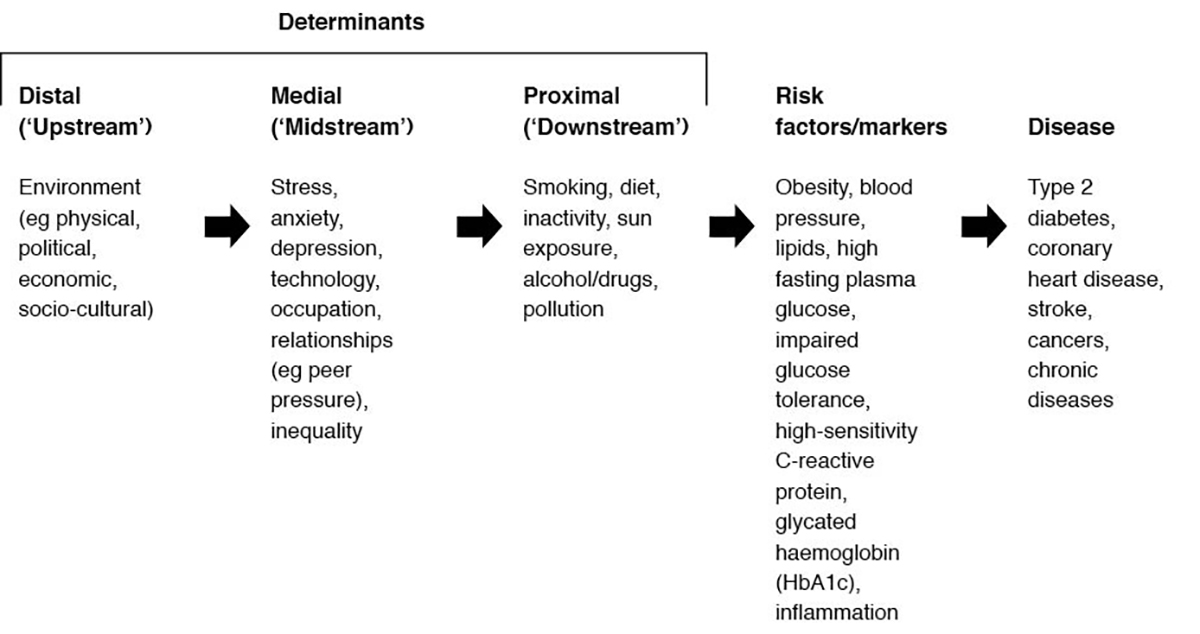 Determinants

Distal ('Upstream')

Environment (eg physical, political, economic, socio-cultural)

Medial ('Midstream')

Stress, anxiety, depression, technology, occupation, relationships (eg peer pressure), inequality

Proximal ('Downstream')

Smoking, diet, inactivity, sun exposure, alcohol/drugs, pollution

Risk factors/markers

Obesity, blood pressure, lipids, high fasting plasma glucose, impaired glucose tolerance, high-sensitivity C-reactive protein, glycated haemoglobin (HbA1c), inflammation

Disease

Type 2 diabetes, coronary heart disease, stroke, cancers, chronic diseases